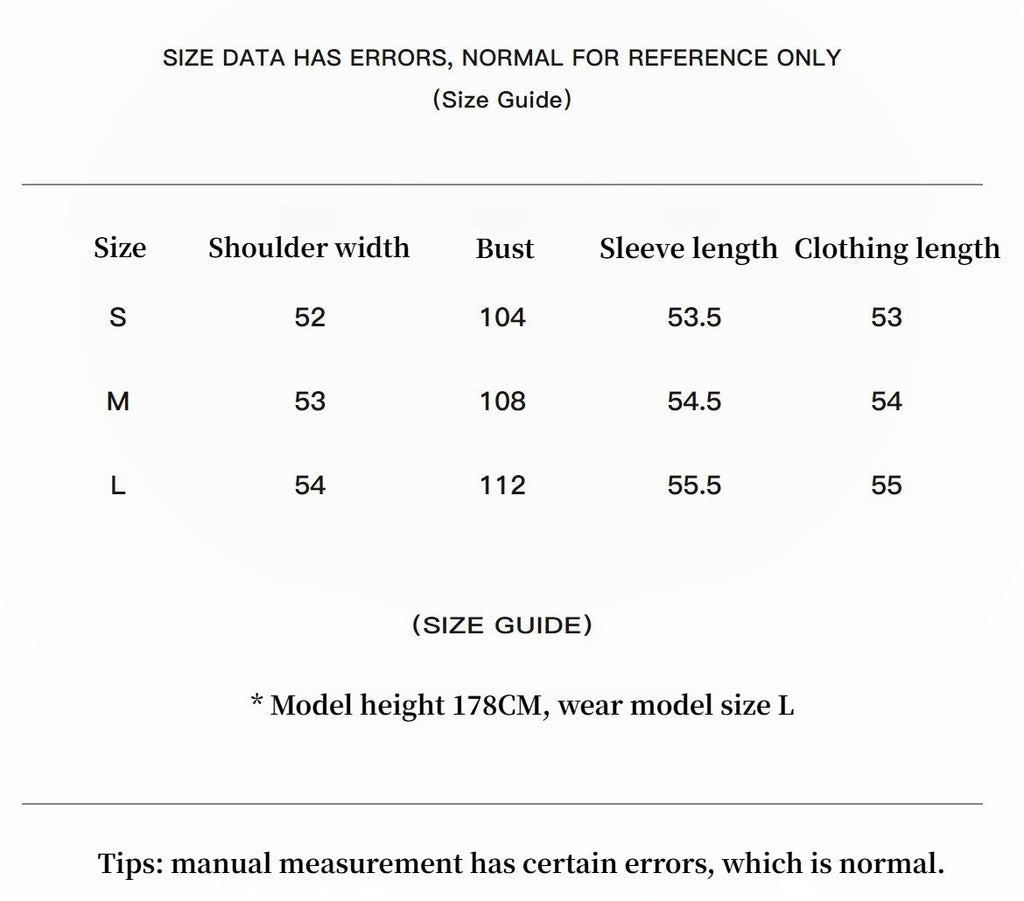 SIZE DATA HAS ERRORS, NORMAL FOR REFERENCE ONLY

(Size Guide)

| Size | Shoulder width | Bust | Sleeve length | Clothing length |
|---|---|---|---|---|
| S | 52 | 104 | 53.5 | 53 |
| M | 53 | 108 | 54.5 | 54 |
| L | 54 | 112 | 55.5 | 55 |

(SIZE GUIDE)

* Model height 178CM, wear model size L

Tips: manual measurement has certain errors, which is normal.